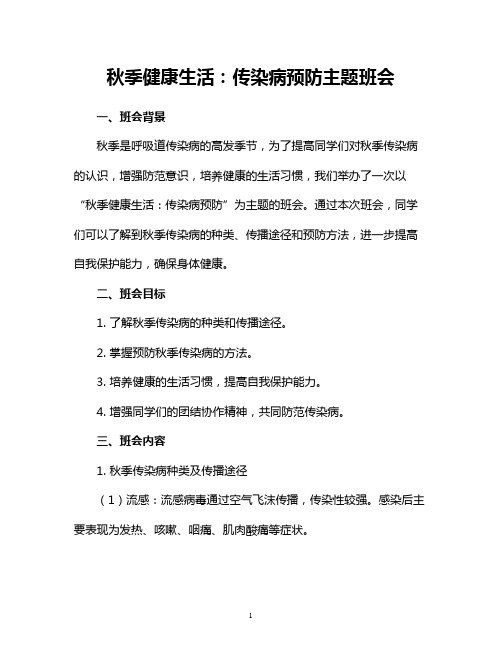 秋季健康生活：传染病预防主题班会

一、班会背景

秋季是呼吸道传染病的高发季节，为了提高同学们对秋季传染病的认识，增强防范意识，培养健康的生活习惯，我们举办了一次以“秋季健康生活：传染病预防”为主题的班会。通过本次班会，同学们可以了解到秋季传染病的种类、传播途径和预防方法，进一步提高自我保护能力，确保身体健康。

二、班会目标

1. 了解秋季传染病的种类和传播途径。

2. 掌握预防秋季传染病的方法。

3. 培养健康的生活习惯，提高自我保护能力。

4. 增强同学们的团结协作精神，共同防范传染病。

三、班会内容

1. 秋季传染病种类及传播途径

（1）流感：流感病毒通过空气飞沫传播，传染性较强。感染后主要表现为发热、咳嗽、咽痛、肌肉酸痛等症状。

1